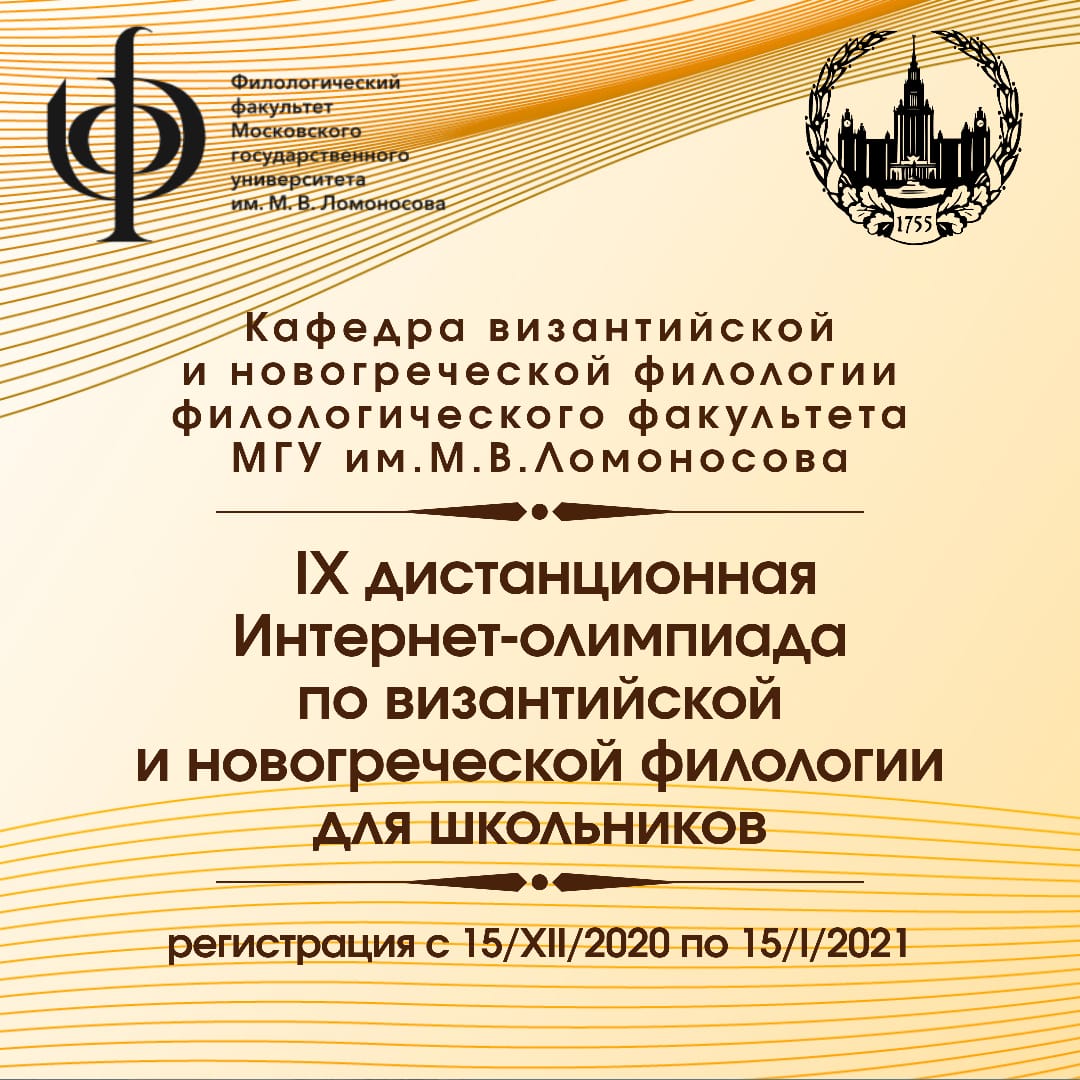 Филологический факультет Московского государственного университета им. М. В. Ломоносова

1755

Кафедра византийской и новогреческой филологии филологического факультета МГУ им.М.В.Ломоносова

IX дистанционная Интернет-олимпиада по византийской и новогреческой филологии для школьников

регистрация с 15/XII/2020 по 15/I/2021